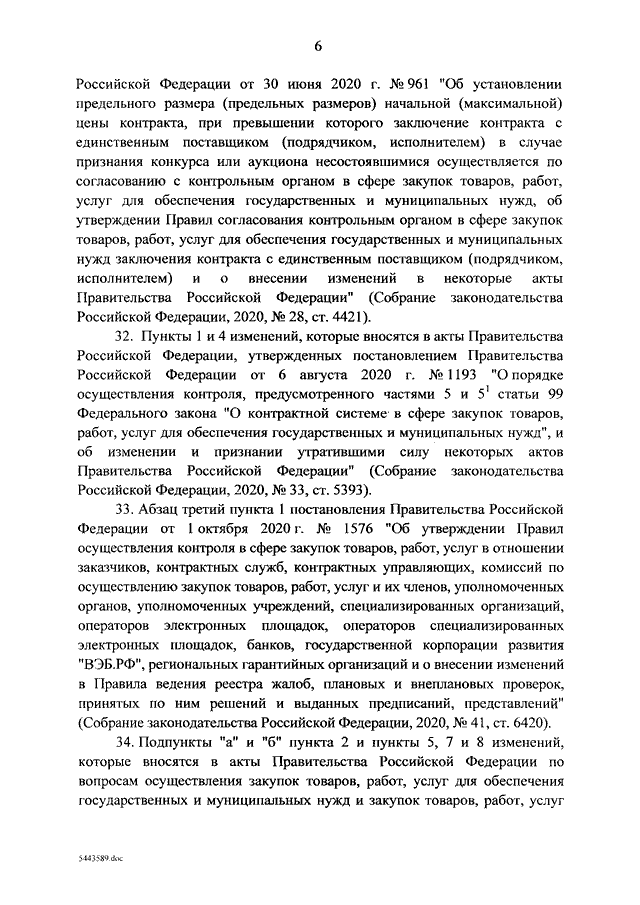 6

Российской Федерации от 30 июня 2020 г. № 961 "Об установлении предельного размера (предельных размеров) начальной (максимальной) цены контракта, при превышении которого заключение контракта с единственным поставщиком (подрядчиком, исполнителем) в случае признания конкурса или аукциона несостоявшимися осуществляется по согласованию с контрольным органом в сфере закупок товаров, работ, услуг для обеспечения государственных и муниципальных нужд, об утверждении Правил согласования контрольным органом в сфере закупок товаров, работ, услуг для обеспечения государственных и муниципальных нужд заключения контракта с единственным поставщиком (подрядчиком, исполнителем) и о внесении изменений в некоторые акты Правительства Российской Федерации" (Собрание законодательства Российской Федерации, 2020, № 28, ст. 4421).

32. Пункты 1 и 4 изменений, которые вносятся в акты Правительства Российской Федерации, утвержденных постановлением Правительства Российской Федерации от 6 августа 2020 г. № 1193 "О порядке осуществления контроля, предусмотренного частями 5 и $5^1$ статьи 99 Федерального закона "О контрактной системе в сфере закупок товаров, работ, услуг для обеспечения государственных и муниципальных нужд", и об изменении и признании утратившими силу некоторых актов Правительства Российской Федерации" (Собрание законодательства Российской Федерации, 2020, № 33, ст. 5393).

33. Абзац третий пункта 1 постановления Правительства Российской Федерации от 1 октября 2020 г. № 1576 "Об утверждении Правил осуществления контроля в сфере закупок товаров, работ, услуг в отношении заказчиков, контрактных служб, контрактных управляющих, комиссий по осуществлению закупок товаров, работ, услуг и их членов, уполномоченных органов, уполномоченных учреждений, специализированных организаций, операторов электронных площадок, операторов специализированных электронных площадок, банков, государственной корпорации развития "ВЭБ.РФ", региональных гарантийных организаций и о внесении изменений в Правила ведения реестра жалоб, плановых и внеплановых проверок, принятых по ним решений и выданных предписаний, представлений" (Собрание законодательства Российской Федерации, 2020, № 41, ст. 6420).

34. Подпункты "а" и "б" пункта 2 и пункты 5, 7 и 8 изменений, которые вносятся в акты Правительства Российской Федерации по вопросам осуществления закупок товаров, работ, услуг для обеспечения государственных и муниципальных нужд и закупок товаров, работ, услуг

5443589.doc